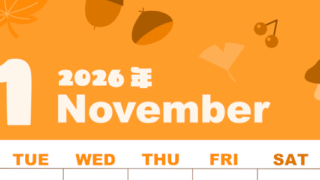 1
2026年
November

TUE WED THU FRI SAT